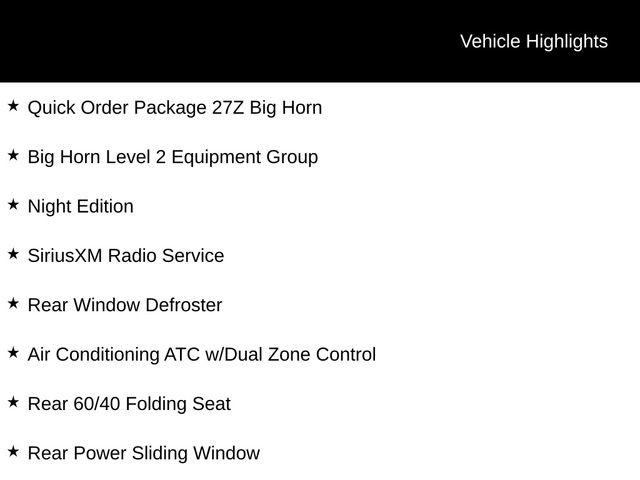 Vehicle Highlights

★ Quick Order Package 27Z Big Horn

★ Big Horn Level 2 Equipment Group

★ Night Edition

★ SiriusXM Radio Service

★ Rear Window Defroster

★ Air Conditioning ATC w/Dual Zone Control

★ Rear 60/40 Folding Seat

★ Rear Power Sliding Window